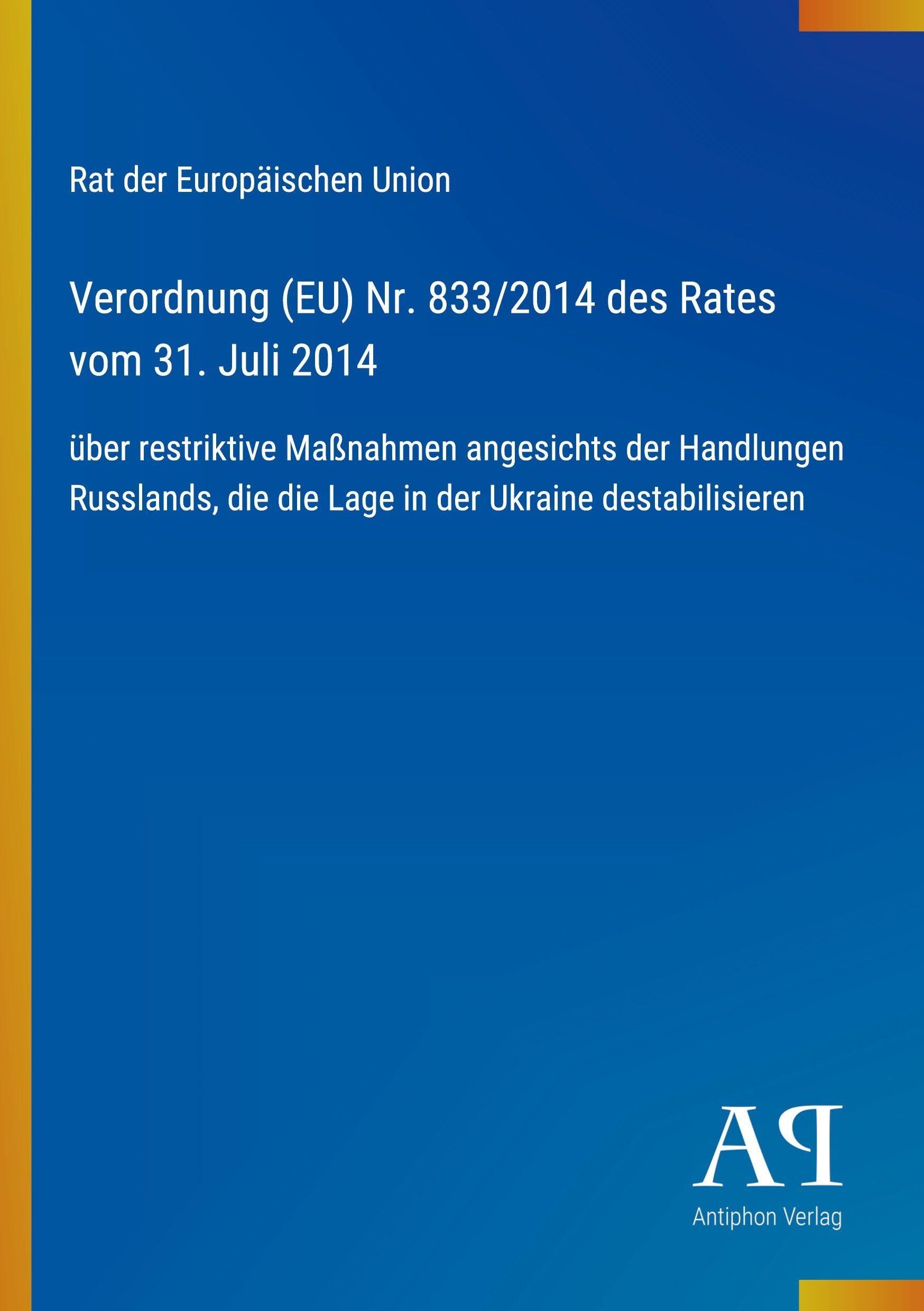 Rat der Europäischen Union

Verordnung (EU) Nr. 833/2014 des Rates vom 31. Juli 2014

über restriktive Maßnahmen angesichts der Handlungen Russlands, die die Lage in der Ukraine destabilisieren

AP

Antiphon Verlag